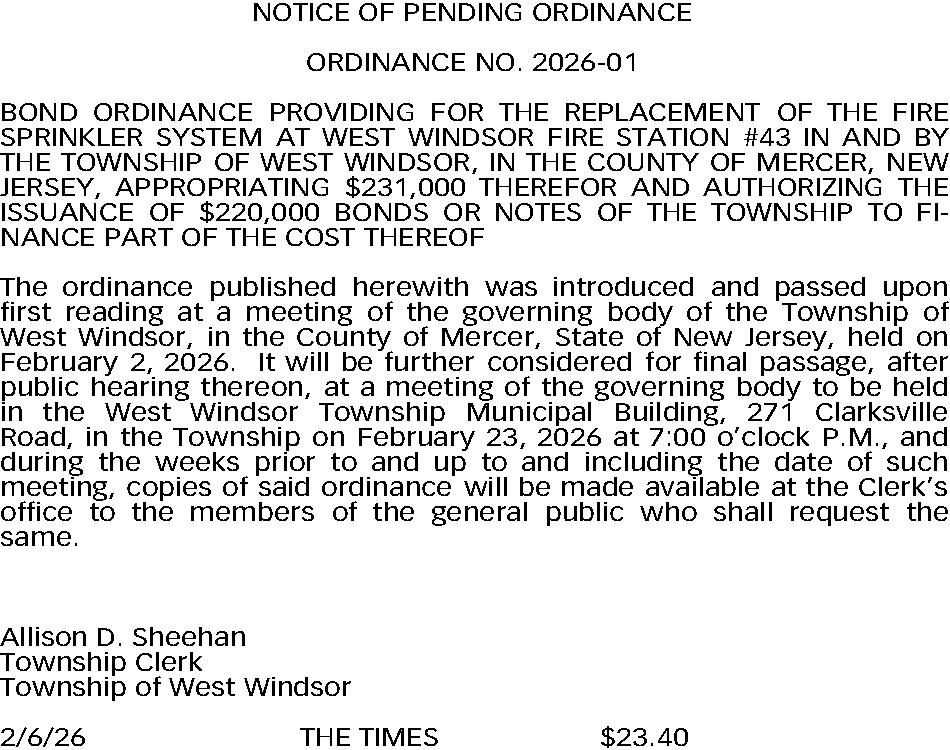 NOTICE OF PENDING ORDINANCE

ORDINANCE NO. 2026-01

BOND ORDINANCE PROVIDING FOR THE REPLACEMENT OF THE FIRE SPRINKLER SYSTEM AT WEST WINDSOR FIRE STATION #43 IN AND BY THE TOWNSHIP OF WEST WINDSOR, IN THE COUNTY OF MERCER, NEW JERSEY, APPROPRIATING $231,000 THEREFOR AND AUTHORIZING THE ISSUANCE OF $220,000 BONDS OR NOTES OF THE TOWNSHIP TO FINANCE PART OF THE COST THEREOF

The ordinance published herewith was introduced and passed upon first reading at a meeting of the governing body of the Township of West Windsor, in the County of Mercer, State of New Jersey, held on February 2, 2026. It will be further considered for final passage, after public hearing thereon, at a meeting of the governing body to be held in the West Windsor Township Municipal Building, 271 Clarksville Road, in the Township on February 23, 2026 at 7:00 o'clock P.M., and during the weeks prior to and up to and including the date of such meeting, copies of said ordinance will be made available at the Clerk's office to the members of the general public who shall request the same.

Allison D. Sheehan
Township Clerk
Township of West Windsor

2/6/26 THE TIMES $23.40